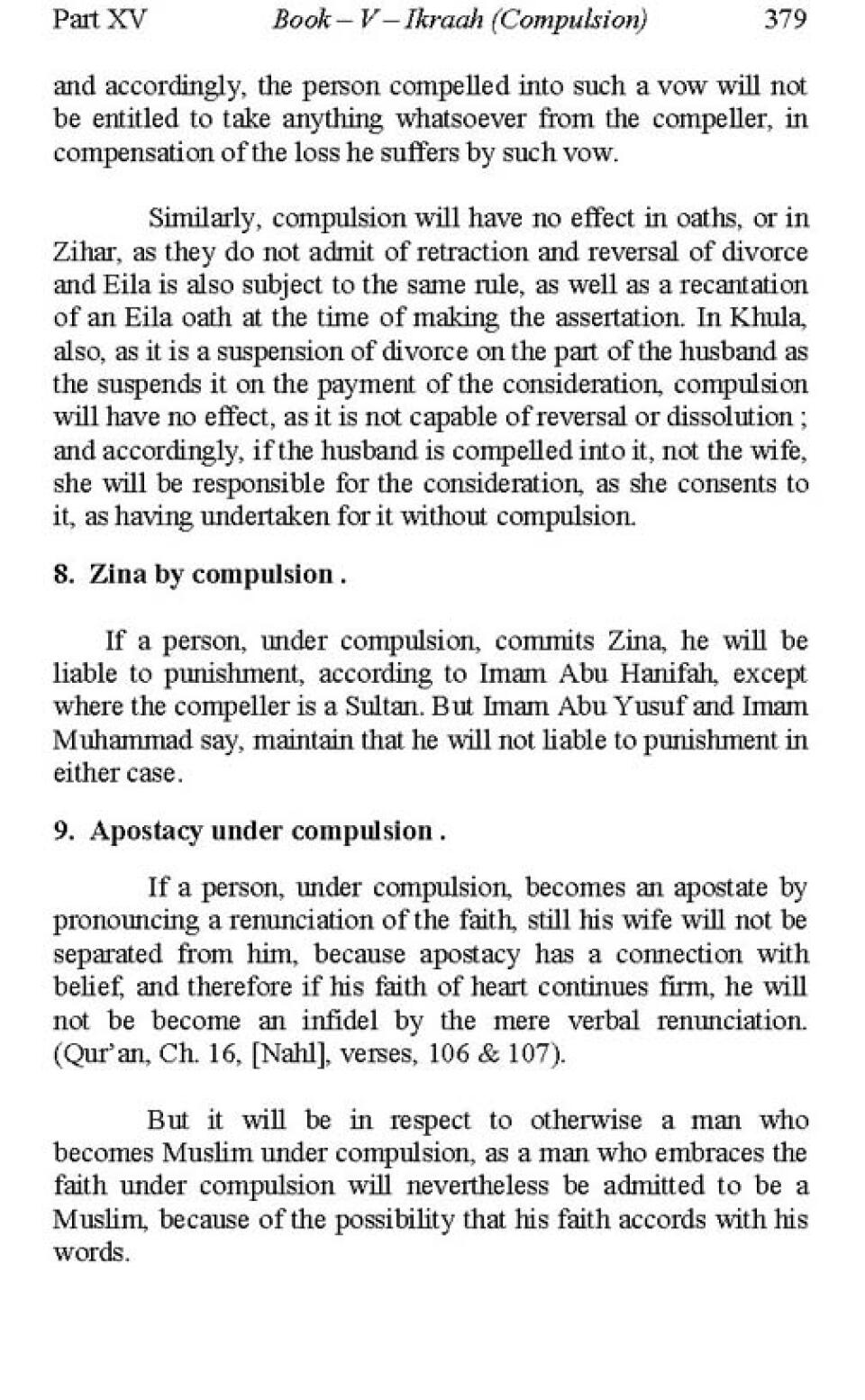 Part XV Book – V – Ikraah (Compulsion) 379

and accordingly, the person compelled into such a vow will not be entitled to take anything whatsoever from the compeller, in compensation of the loss he suffers by such vow.

Similarly, compulsion will have no effect in oaths, or in Zihar, as they do not admit of retraction and reversal of divorce and Eila is also subject to the same rule, as well as a recantation of an Eila oath at the time of making the assertation. In Khula, also, as it is a suspension of divorce on the part of the husband as the suspends it on the payment of the consideration, compulsion will have no effect, as it is not capable of reversal or dissolution ; and accordingly, if the husband is compelled into it, not the wife, she will be responsible for the consideration, as she consents to it, as having undertaken for it without compulsion.

8. Zina by compulsion .

If a person, under compulsion, commits Zina, he will be liable to punishment, according to Imam Abu Hanifah, except where the compeller is a Sultan. But Imam Abu Yusuf and Imam Muhammad say, maintain that he will not liable to punishment in either case.

9. Apostacy under compulsion .

If a person, under compulsion, becomes an apostate by pronouncing a renunciation of the faith, still his wife will not be separated from him, because apostacy has a connection with belief, and therefore if his faith of heart continues firm, he will not be become an infidel by the mere verbal renunciation. (Qur'an, Ch. 16, [Nahl], verses, 106 & 107).

But it will be in respect to otherwise a man who becomes Muslim under compulsion, as a man who embraces the faith under compulsion will nevertheless be admitted to be a Muslim, because of the possibility that his faith accords with his words.